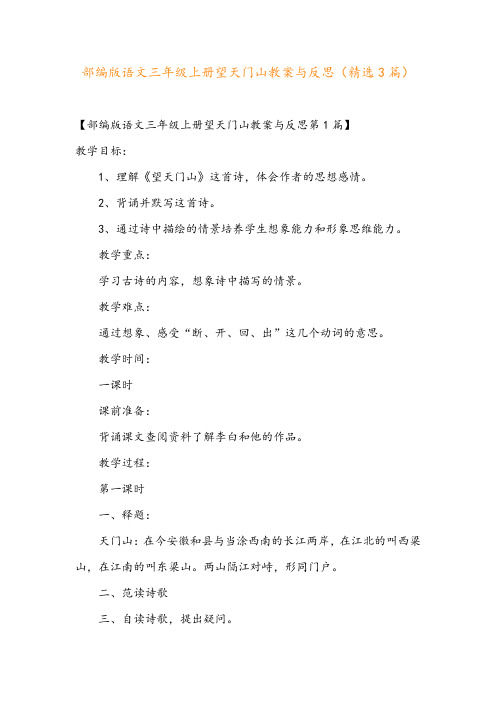 部编版语文三年级上册望天门山教案与反思（精选3篇）

【部编版语文三年级上册望天门山教案与反思第1篇】

教学目标：

1、理解《望天门山》这首诗，体会作者的思想感情。

2、背诵并默写这首诗。

3、通过诗中描绘的情景培养学生想象能力和形象思维能力。

教学重点：

学习古诗的内容，想象诗中描写的情景。

教学难点：

通过想象、感受“断、开、回、出”这几个动词的意思。

教学时间：

一课时

课前准备：

背诵课文查阅资料了解李白和他的作品。

教学过程：

第一课时

一、释题：

天门山：在今安徽和县与当涂西南的长江两岸，在江北的叫西梁山，在江南的叫东梁山。两山隔江对峙，形同门户。

二、范读诗歌

三、自读诗歌，提出疑问。